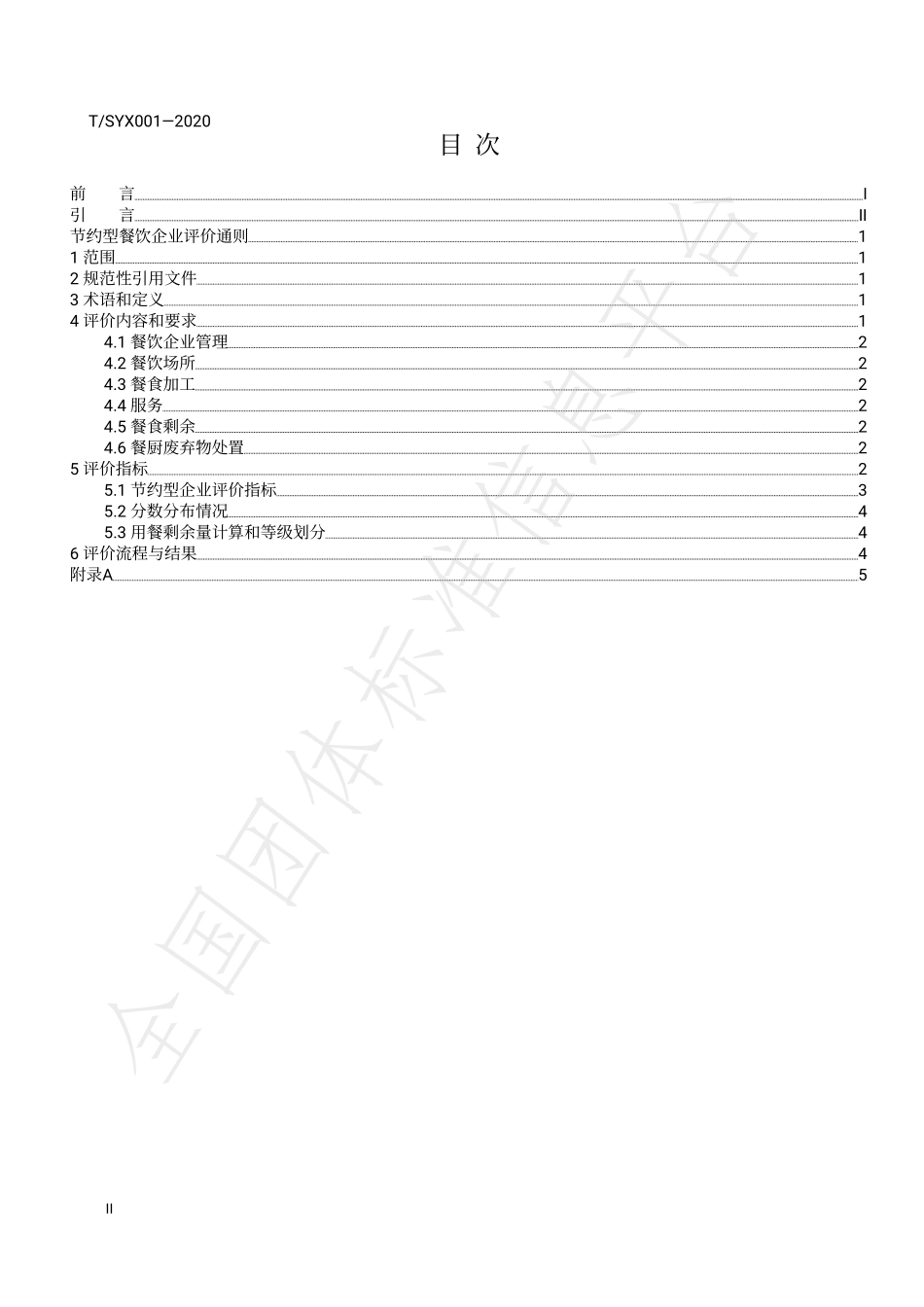 T/SYX001—2020

目 次

前 言 I
引 言 II
节约型餐饮企业评价通则 1
1 范围 1
2 规范性引用文件 1
3 术语和定义 1
4 评价内容和要求 1
4.1 餐饮企业管理 2
4.2 餐饮场所 2
4.3 餐食加工 2
4.4 服务 2
4.5 餐食剩余 2
4.6 餐厨废弃物处置 2
5 评价指标 2
5.1 节约型企业评价指标 3
5.2 分数分布情况 4
5.3 用餐剩余量计算和等级划分 4
6 评价流程与结果 4
附录A 5

全国团体标准信息平台

II